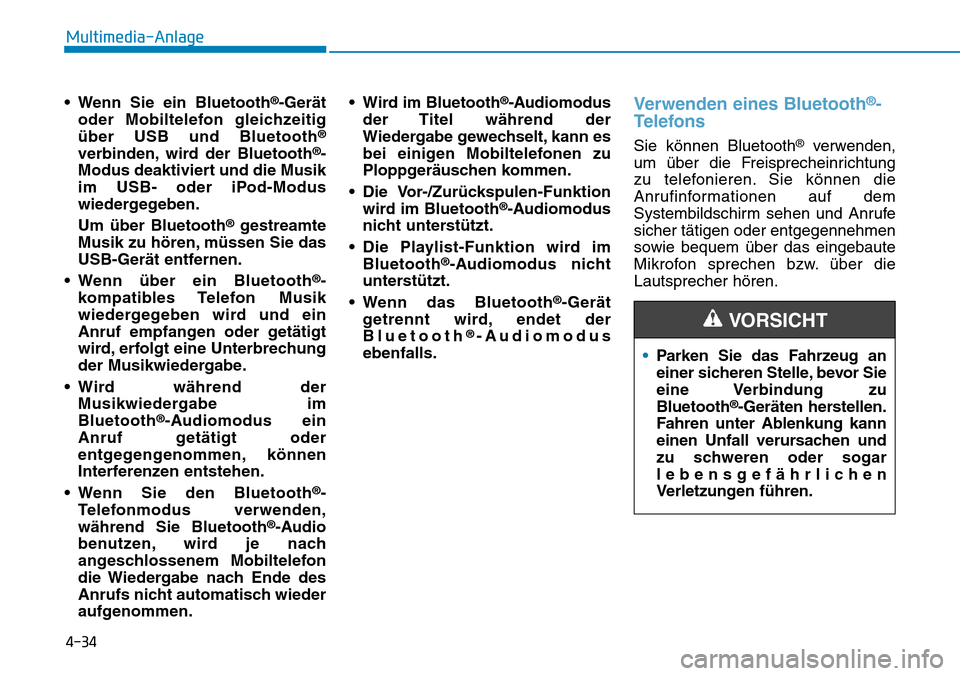 Multimedia-Anlage

• Wenn Sie ein Bluetooth®-Gerät oder Mobiltelefon gleichzeitig über USB und Bluetooth® verbinden, wird der Bluetooth®-Modus deaktiviert und die Musik im USB- oder iPod-Modus wiedergegeben.

Um über Bluetooth® gestreamte Musik zu hören, müssen Sie das USB-Gerät entfernen.

• Wenn über ein Bluetooth®-kompatibles Telefon Musik wiedergegeben wird und ein Anruf empfangen oder getätigt wird, erfolgt eine Unterbrechung der Musikwiedergabe.

• Wird während der Musikwiedergabe im Bluetooth®-Audiomodus ein Anruf getätigt oder entgegengenommen, können Interferenzen entstehen.

• Wenn Sie den Bluetooth®-Telefonmodus verwenden, während Sie Bluetooth®-Audio benutzen, wird je nach angeschlossenem Mobiltelefon die Wiedergabe nach Ende des Anrufs nicht automatisch wieder aufgenommen.

• Wird im Bluetooth®-Audiomodus der Titel während der Wiedergabe gewechselt, kann es bei einigen Mobiltelefonen zu Ploppgeräuschen kommen.

• Die Vor-/Zurückspulen-Funktion wird im Bluetooth®-Audiomodus nicht unterstützt.

• Die Playlist-Funktion wird im Bluetooth®-Audiomodus nicht unterstützt.

• Wenn das Bluetooth®-Gerät getrennt wird, endet der Bluetooth®-Audiomodus ebenfalls.

Verwenden eines Bluetooth®-Telefons

Sie können Bluetooth® verwenden, um über die Freisprecheinrichtung zu telefonieren. Sie können die Anrufinformationen auf dem Systembildschirm sehen und Anrufe sicher tätigen oder entgegennehmen sowie bequem über das eingebaute Mikrofon sprechen bzw. über die Lautsprecher hören.

VORSICHT

• Parken Sie das Fahrzeug an einer sicheren Stelle, bevor Sie eine Verbindung zu Bluetooth®-Geräten herstellen. Fahren unter Ablenkung kann einen Unfall verursachen und zu schweren oder sogar lebensgefährlichen Verletzungen führen.

4-34

carmanualsonline.info